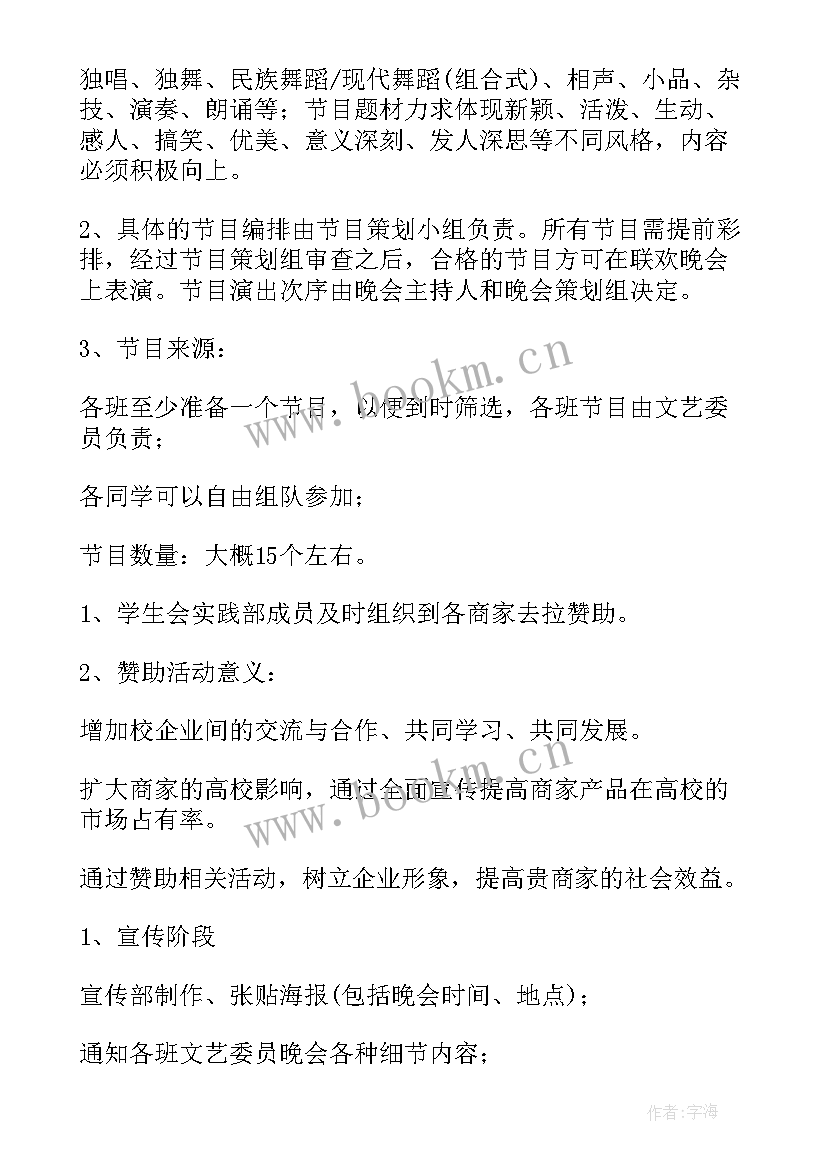 独唱、独舞、民族舞蹈/现代舞蹈(组合式)、相声、小品、杂技、演奏、朗诵等；节目题材力求体现新颖、活泼、生动、感人、搞笑、优美、意义深刻、发人深思等不同风格，内容必须积极向上。

2、具体的节目编排由节目策划小组负责。所有节目需提前彩排，经过节目策划组审查之后，合格的节目方可在联欢晚会上表演。节目演出次序由晚会主持人和晚会策划组决定。

3、节目来源：

各班至少准备一个节目，以便到时筛选，各班节目由文艺委员负责；

各同学可以自由组队参加；

节目数量：大概15个左右。

1、学生会实践部成员及时组织到各商家去拉赞助。

2、赞助活动意义：

增加校企业间的交流与合作、共同学习、共同发展。

扩大商家的高校影响，通过全面宣传提高商家产品在高校的市场占有率。

通过赞助相关活动，树立企业形象，提高贵商家的社会效益。

1、宣传阶段

宣传部制作、张贴海报(包括晚会时间、地点)；

通知各班文艺委员晚会各种细节内容；

www.bookm.cn

www.bookm.cn

作者:宇海